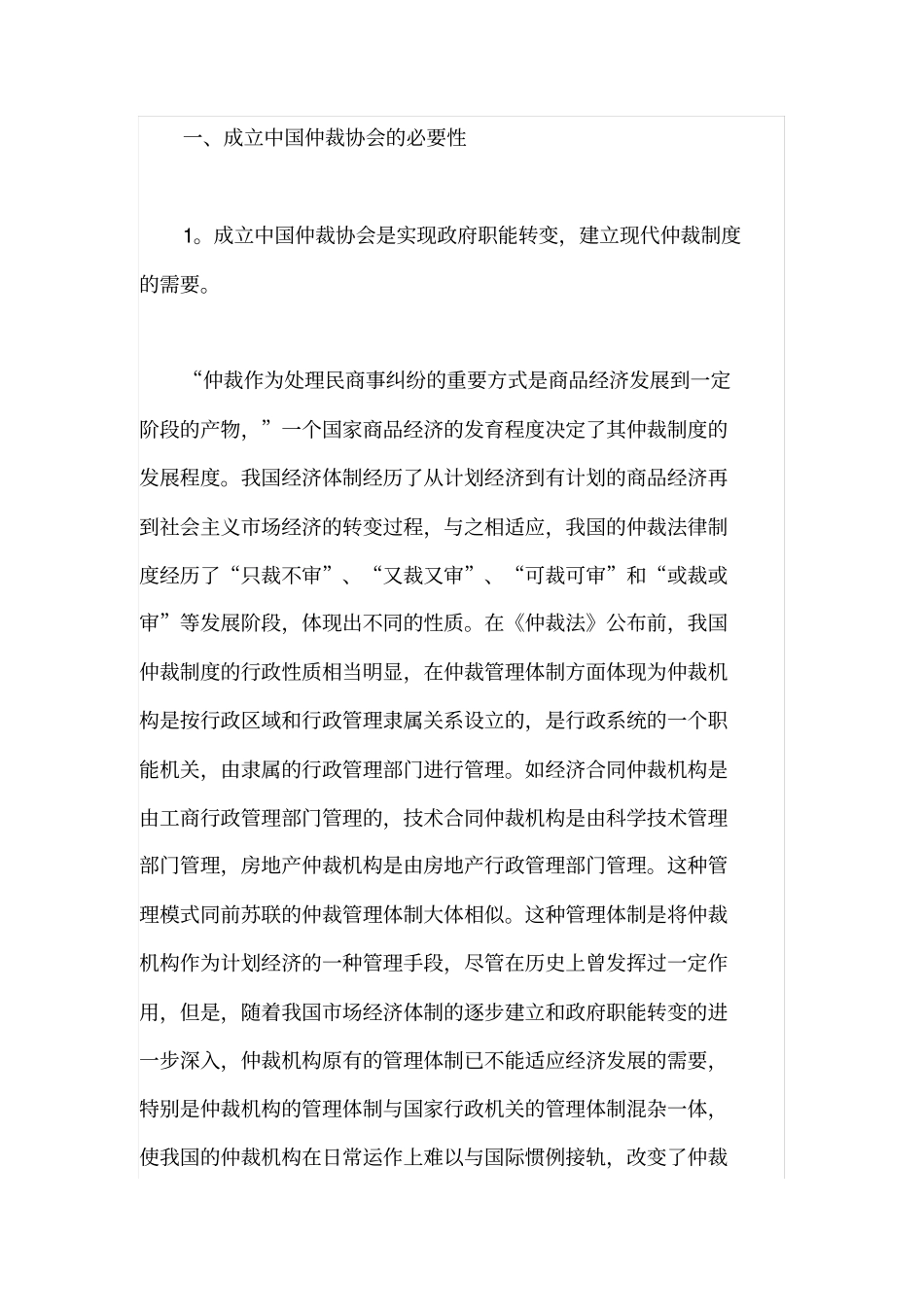 一、成立中国仲裁协会的必要性

1。成立中国仲裁协会是实现政府职能转变，建立现代仲裁制度的需要。

“仲裁作为处理民商事纠纷的重要方式是商品经济发展到一定阶段的产物，”一个国家商品经济的发育程度决定了其仲裁制度的发展程度。我国经济体制经历了从计划经济到有计划的商品经济再到社会主义市场经济的转变过程，与之相适应，我国的仲裁法律制度经历了“只裁不审”、“又裁又审”、“可裁可审”和“或裁或审”等发展阶段，体现出不同的性质。在《仲裁法》公布前，我国仲裁制度的行政性质相当明显，在仲裁管理体制方面体现为仲裁机构是按行政区域和行政管理隶属关系设立的，是行政系统的一个职能机关，由隶属的行政管理部门进行管理。如经济合同仲裁机构是由工商行政管理部门管理的，技术合同仲裁机构是由科学技术管理部门管理，房地产仲裁机构是由房地产行政管理部门管理。这种管理模式同前苏联的仲裁管理体制大体相似。这种管理体制是将仲裁机构作为计划经济的一种管理手段，尽管在历史上曾发挥过一定作用，但是，随着我国市场经济体制的逐步建立和政府职能转变的进一步深入，仲裁机构原有的管理体制已不能适应经济发展的需要，特别是仲裁机构的管理体制与国家行政机关的管理体制混杂一体，使我国的仲裁机构在日常运作上难以与国际惯例接轨，改变了仲裁